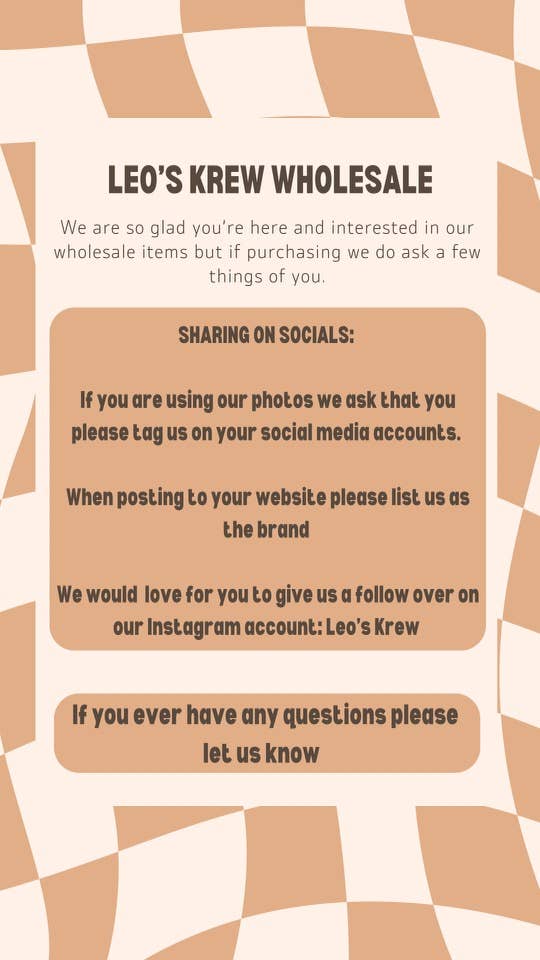 LEO'S KREW WHOLESALE

We are so glad you're here and interested in our wholesale items but if purchasing we do ask a few things of you.

SHARING ON SOCIALS:

If you are using our photos we ask that you please tag us on your social media accounts.

When posting to your website please list us as the brand

We would love for you to give us a follow over on our Instagram account: Leo's Krew

If you ever have any questions please let us know